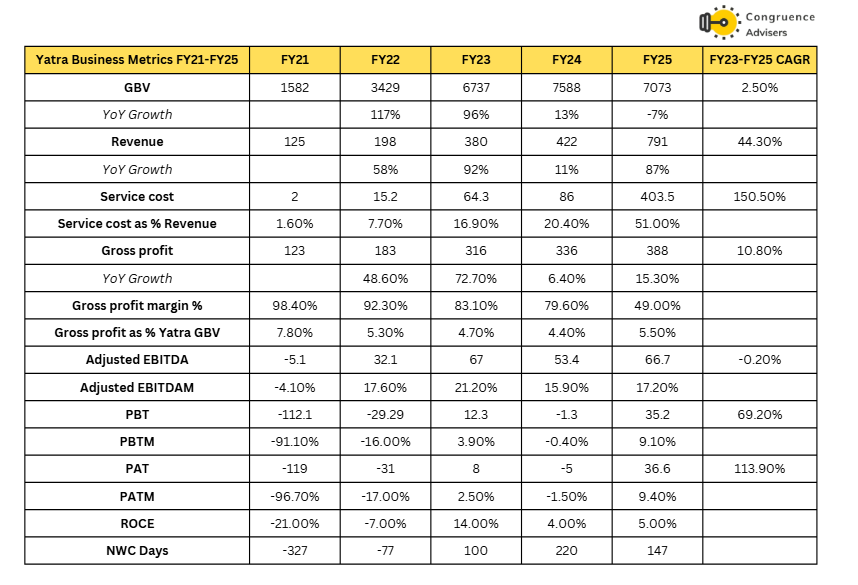 Congruence Advisers

| Yatra Business Metrics FY21-FY25 | FY21 | FY22 | FY23 | FY24 | FY25 | FY23-FY25 CAGR |
|---|---|---|---|---|---|---|
| GBV | 1582 | 3429 | 6737 | 7588 | 7073 | 2.50% |
| YoY Growth | | 117% | 96% | 13% | -7% | |
| Revenue | 125 | 198 | 380 | 422 | 791 | 44.30% |
| YoY Growth | | 58% | 92% | 11% | 87% | |
| Service cost | 2 | 15.2 | 64.3 | 86 | 403.5 | 150.50% |
| Service cost as % Revenue | 1.60% | 7.70% | 16.90% | 20.40% | 51.00% | |
| Gross profit | 123 | 183 | 316 | 336 | 388 | 10.80% |
| YoY Growth | | 48.60% | 72.70% | 6.40% | 15.30% | |
| Gross profit margin % | 98.40% | 92.30% | 83.10% | 79.60% | 49.00% | |
| Gross profit as % Yatra GBV | 7.80% | 5.30% | 4.70% | 4.40% | 5.50% | |
| Adjusted EBITDA | -5.1 | 32.1 | 67 | 53.4 | 66.7 | -0.20% |
| Adjusted EBITDAM | -4.10% | 17.60% | 21.20% | 15.90% | 17.20% | |
| PBT | -112.1 | -29.29 | 12.3 | -1.3 | 35.2 | 69.20% |
| PBTM | -91.10% | -16.00% | 3.90% | -0.40% | 9.10% | |
| PAT | -119 | -31 | 8 | -5 | 36.6 | 113.90% |
| PATM | -96.70% | -17.00% | 2.50% | -1.50% | 9.40% | |
| ROCE | -21.00% | -7.00% | 14.00% | 4.00% | 5.00% | |
| NWC Days | -327 | -77 | 100 | 220 | 147 | |